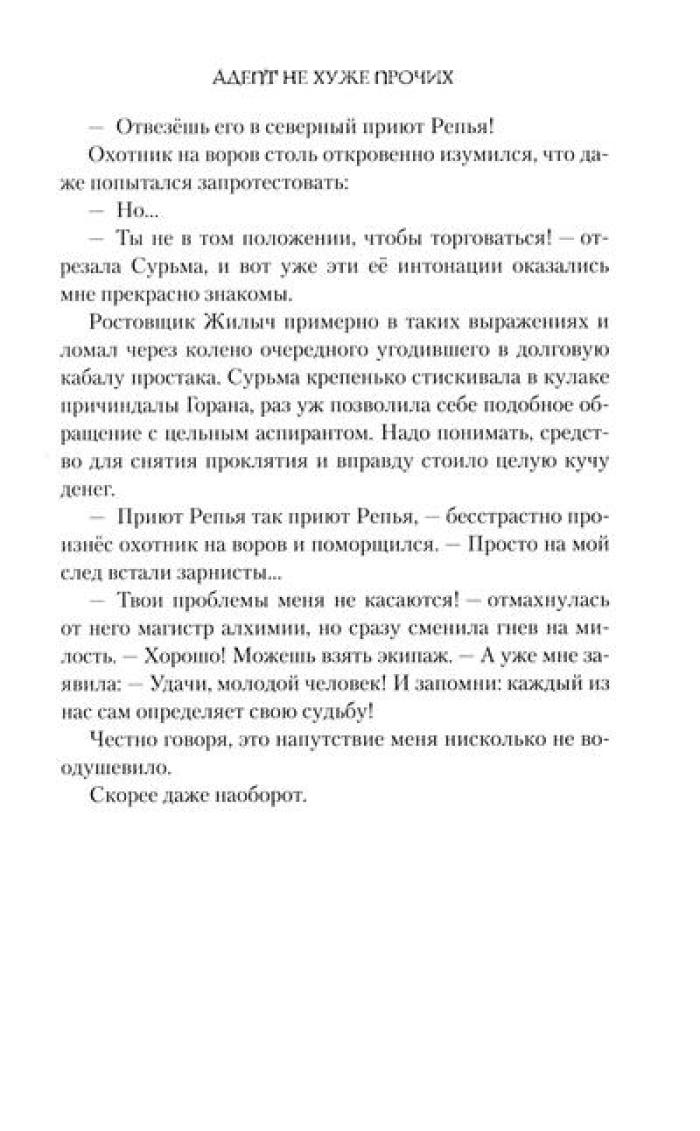 АДЕПТ НЕ ХУЖЕ ПРОЧИХ

— Отвезёшь его в северный приют Репья!

Охотник на воров столь откровенно изумился, что даже попытался запротестовать:

— Но...

— Ты не в том положении, чтобы торговаться! — отрезала Сурьма, и вот уже эти её интонации оказались мне прекрасно знакомы.

Ростовщик Жилыч примерно в таких выражениях и ломал через колено очередного угодившего в долговую кабалу простака. Сурьма крепенько стискивала в кулаке причиндалы Горана, раз уж позволила себе подобное обращение с цельным аспирантом. Надо понимать, средство для снятия проклятия и вправду стоило целую кучу денег.

— Приют Репья так приют Репья, — бесстрастно произнёс охотник на воров и поморщился. — Просто на мой след встали зарнисты...

— Твои проблемы меня не касаются! — отмахнулась от него магистр алхимии, но сразу сменила гнев на милость. — Хорошо! Можешь взять экипаж. — А уже мне заявила: — Удачи, молодой человек! И запомни: каждый из нас сам определяет свою судьбу!

Честно говоря, это напутствие меня нисколько не воодушевило.

Скорее даже наоборот.